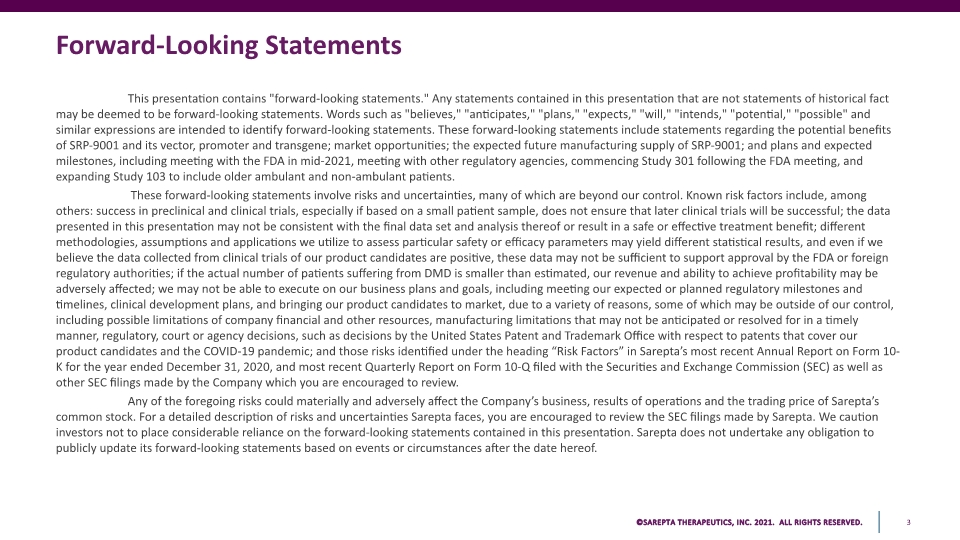 Forward-Looking Statements

This presentation contains "forward-looking statements." Any statements contained in this presentation that are not statements of historical fact may be deemed to be forward-looking statements. Words such as "believes," "anticipates," "plans," "expects," "will," "intends," "potential," "possible" and similar expressions are intended to identify forward-looking statements. These forward-looking statements include statements regarding the potential benefits of SRP-9001 and its vector, promoter and transgene; market opportunities; the expected future manufacturing supply of SRP-9001; and plans and expected milestones, including meeting with the FDA in mid-2021, meeting with other regulatory agencies, commencing Study 301 following the FDA meeting, and expanding Study 103 to include older ambulant and non-ambulant patients.

These forward-looking statements involve risks and uncertainties, many of which are beyond our control. Known risk factors include, among others: success in preclinical and clinical trials, especially if based on a small patient sample, does not ensure that later clinical trials will be successful; the data presented in this presentation may not be consistent with the final data set and analysis thereof or result in a safe or effective treatment benefit; different methodologies, assumptions and applications we utilize to assess particular safety or efficacy parameters may yield different statistical results, and even if we believe the data collected from clinical trials of our product candidates are positive, these data may not be sufficient to support approval by the FDA or foreign regulatory authorities; if the actual number of patients suffering from DMD is smaller than estimated, our revenue and ability to achieve profitability may be adversely affected; we may not be able to execute on our business plans and goals, including meeting our expected or planned regulatory milestones and timelines, clinical development plans, and bringing our product candidates to market, due to a variety of reasons, some of which may be outside of our control, including possible limitations of company financial and other resources, manufacturing limitations that may not be anticipated or resolved for in a timely manner, regulatory, court or agency decisions, such as decisions by the United States Patent and Trademark Office with respect to patents that cover our product candidates and the COVID-19 pandemic; and those risks identified under the heading "Risk Factors" in Sarepta's most recent Annual Report on Form 10-K for the year ended December 31, 2020, and most recent Quarterly Report on Form 10-Q filed with the Securities and Exchange Commission (SEC) as well as other SEC filings made by the Company which you are encouraged to review.

Any of the foregoing risks could materially and adversely affect the Company's business, results of operations and the trading price of Sarepta's common stock. For a detailed description of risks and uncertainties Sarepta faces, you are encouraged to review the SEC filings made by Sarepta. We caution investors not to place considerable reliance on the forward-looking statements contained in this presentation. Sarepta does not undertake any obligation to publicly update its forward-looking statements based on events or circumstances after the date hereof.

©SAREPTA THERAPEUTICS, INC. 2021. ALL RIGHTS RESERVED. 3